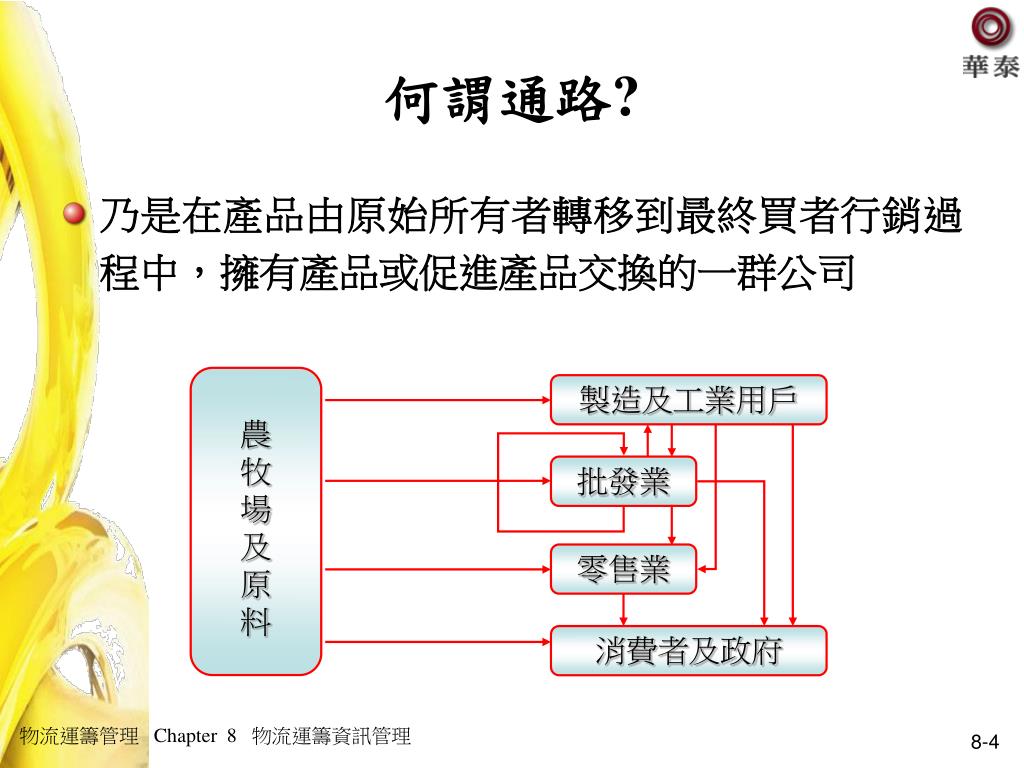 華泰

何謂通路?

乃是在產品由原始所有者轉移到最終買者行銷過程中，擁有產品或促進產品交換的一群公司

農牧場及原料

製造及工業用戶

批發業

零售業

消費者及政府

物流運籌管理 Chapter 8 物流運籌資訊管理

8-4